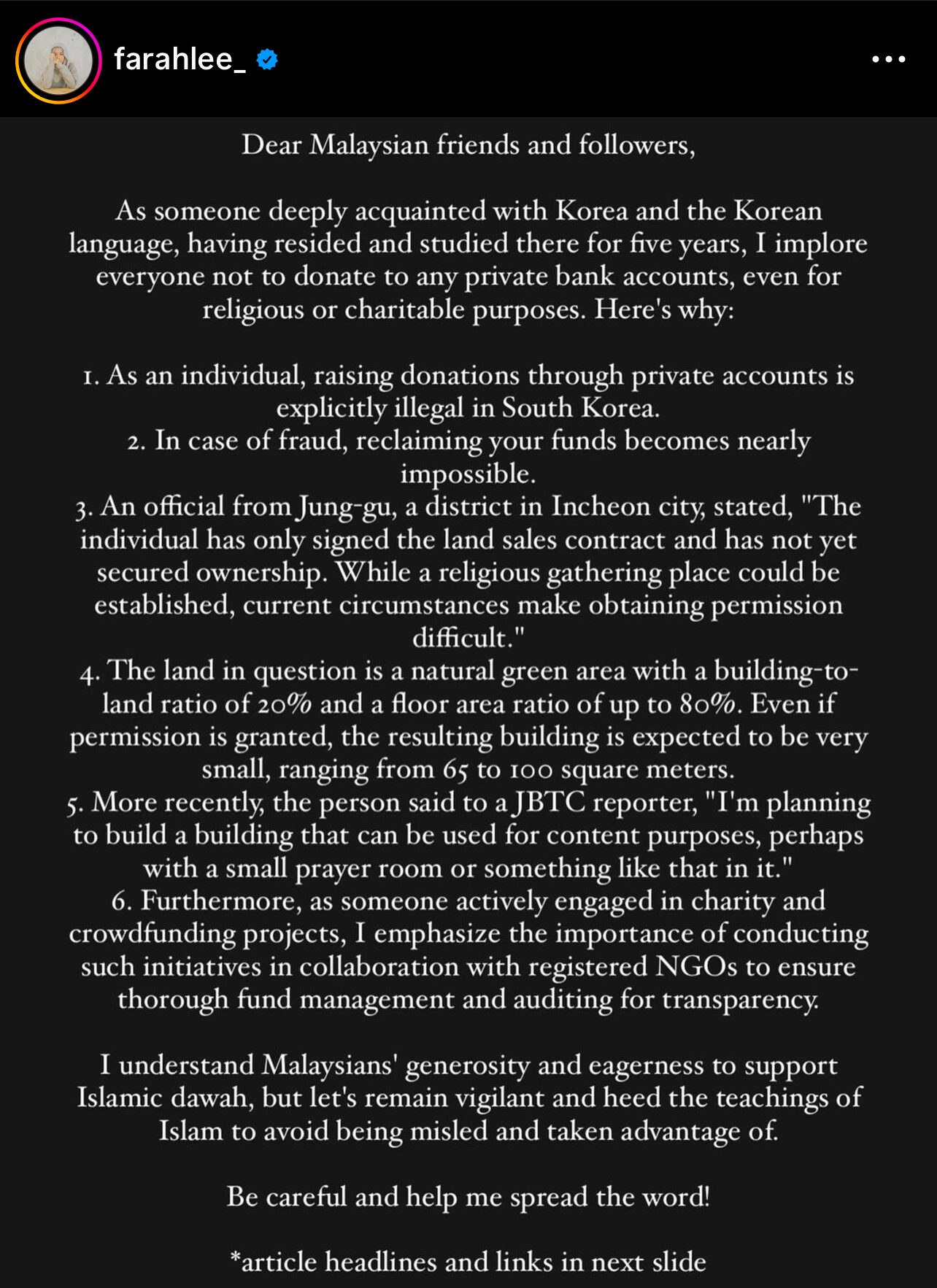 farahlee_

Dear Malaysian friends and followers,

As someone deeply acquainted with Korea and the Korean language, having resided and studied there for five years, I implore everyone not to donate to any private bank accounts, even for religious or charitable purposes. Here's why:

1. As an individual, raising donations through private accounts is explicitly illegal in South Korea.
2. In case of fraud, reclaiming your funds becomes nearly impossible.
3. An official from Jung-gu, a district in Incheon city, stated, "The individual has only signed the land sales contract and has not yet secured ownership. While a religious gathering place could be established, current circumstances make obtaining permission difficult."
4. The land in question is a natural green area with a building-to-land ratio of 20% and a floor area ratio of up to 80%. Even if permission is granted, the resulting building is expected to be very small, ranging from 65 to 100 square meters.
5. More recently, the person said to a JBTC reporter, "I'm planning to build a building that can be used for content purposes, perhaps with a small prayer room or something like that in it."
6. Furthermore, as someone actively engaged in charity and crowdfunding projects, I emphasize the importance of conducting such initiatives in collaboration with registered NGOs to ensure thorough fund management and auditing for transparency.

I understand Malaysians' generosity and eagerness to support Islamic dawah, but let's remain vigilant and heed the teachings of Islam to avoid being misled and taken advantage of.

Be careful and help me spread the word!

*article headlines and links in next slide